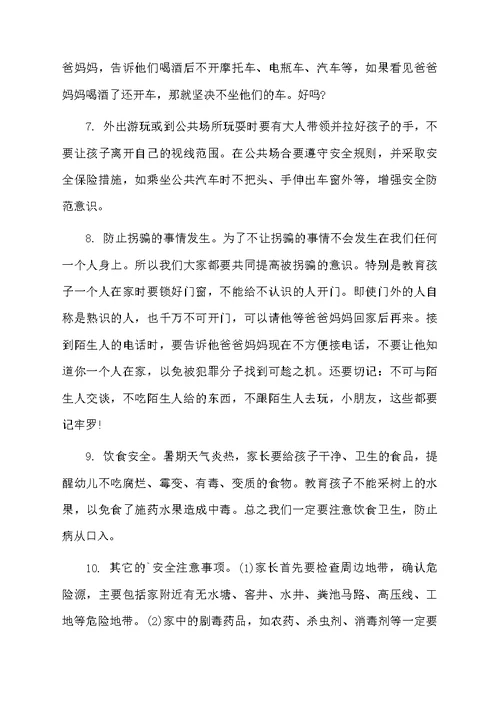 爸妈妈，告诉他们喝酒后不开摩托车、电瓶车、汽车等，如果看见爸爸妈妈喝酒了还开车，那就坚决不坐他们的车。好吗?

7. 外出游玩或到公共场所玩耍时要有大人带领并拉好孩子的手，不要让孩子离开自己的视线范围。在公共场合要遵守安全规则，并采取安全保险措施，如乘坐公共汽车时不把头、手伸出车窗外等，增强安全防范意识。

8. 防止拐骗的事情发生。为了不让拐骗的事情不会发生在我们任何一个人身上。所以我们大家都要共同提高被拐骗的意识。特别是教育孩子一个人在家时要锁好门窗，不能给不认识的人开门。即使门外的人自称是熟识的人，也千万不可开门，可以请他等爸爸妈妈回家后再来。接到陌生人的电话时，要告诉他爸爸妈妈现在不方便接电话，不要让他知道你一个人在家，以免被犯罪分子找到可趁之机。还要切记：不可与陌生人交谈，不吃陌生人给的东西，不跟陌生人去玩，小朋友，这些都要记牢罗!

9. 饮食安全。暑期天气炎热，家长要给孩子干净、卫生的食品，提醒幼儿不吃腐烂、霉变、有毒、变质的食物。教育孩子不能采树上的水果，以免食了施药水果造成中毒。总之我们一定要注意饮食卫生，防止病从口入。

10. 其它的`安全注意事项。(1)家长首先要检查周边地带，确认危险源，主要包括家附近有无水塘、窖井、水井、粪池马路、高压线、工地等危险地带。(2)家中的剧毒药品，如农药、杀虫剂、消毒剂等一定要